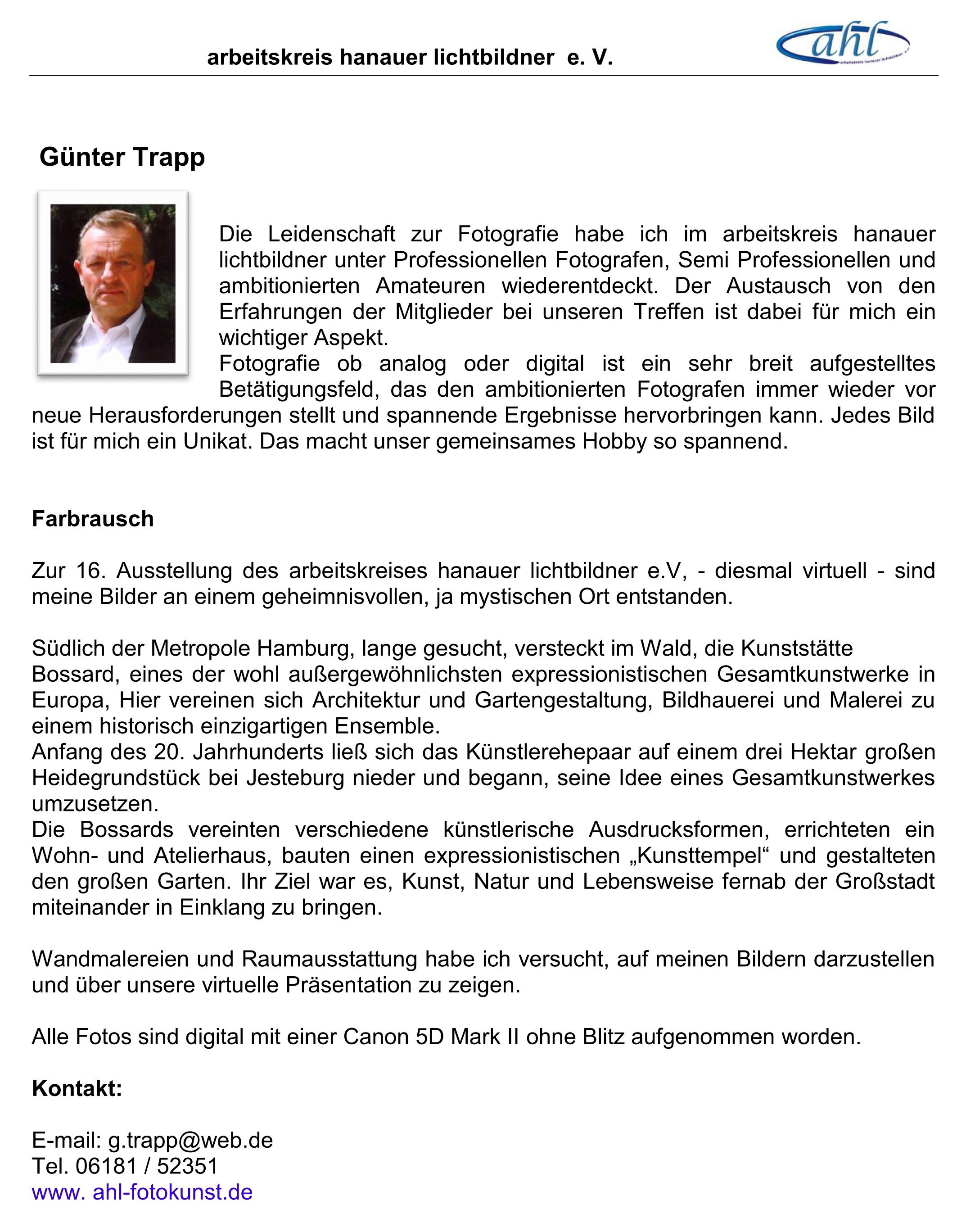 arbeitskreis hanauer lichtbildner e. V.

ahl
arbeitskreis hanauer lichtbildner e.V.

Günter Trapp

Die Leidenschaft zur Fotografie habe ich im arbeitskreis hanauer lichtbildner unter Professionellen Fotografen, Semi Professionellen und ambitionierten Amateuren wiederentdeckt. Der Austausch von den Erfahrungen der Mitglieder bei unseren Treffen ist dabei für mich ein wichtiger Aspekt.
Fotografie ob analog oder digital ist ein sehr breit aufgestelltes Betätigungsfeld, das den ambitionierten Fotografen immer wieder vor neue Herausforderungen stellt und spannende Ergebnisse hervorbringen kann. Jedes Bild ist für mich ein Unikat. Das macht unser gemeinsames Hobby so spannend.

Farbrausch

Zur 16. Ausstellung des arbeitskreises hanauer lichtbildner e.V, - diesmal virtuell - sind meine Bilder an einem geheimnisvollen, ja mystischen Ort entstanden.

Südlich der Metropole Hamburg, lange gesucht, versteckt im Wald, die Kunststätte Bossard, eines der wohl außergewöhnlichsten expressionistischen Gesamtkunstwerke in Europa, Hier vereinen sich Architektur und Gartengestaltung, Bildhauerei und Malerei zu einem historisch einzigartigen Ensemble.
Anfang des 20. Jahrhunderts ließ sich das Künstlerehepaar auf einem drei Hektar großen Heidegrundstück bei Jesteburg nieder und begann, seine Idee eines Gesamtkunstwerkes umzusetzen.
Die Bossards vereinten verschiedene künstlerische Ausdrucksformen, errichteten ein Wohn- und Atelierhaus, bauten einen expressionistischen „Kunsttempel“ und gestalteten den großen Garten. Ihr Ziel war es, Kunst, Natur und Lebensweise fernab der Großstadt miteinander in Einklang zu bringen.

Wandmalereien und Raumausstattung habe ich versucht, auf meinen Bildern darzustellen und über unsere virtuelle Präsentation zu zeigen.

Alle Fotos sind digital mit einer Canon 5D Mark II ohne Blitz aufgenommen worden.

Kontakt:

E-mail: g.trapp@web.de
Tel. 06181 / 52351
www. ahl-fotokunst.de